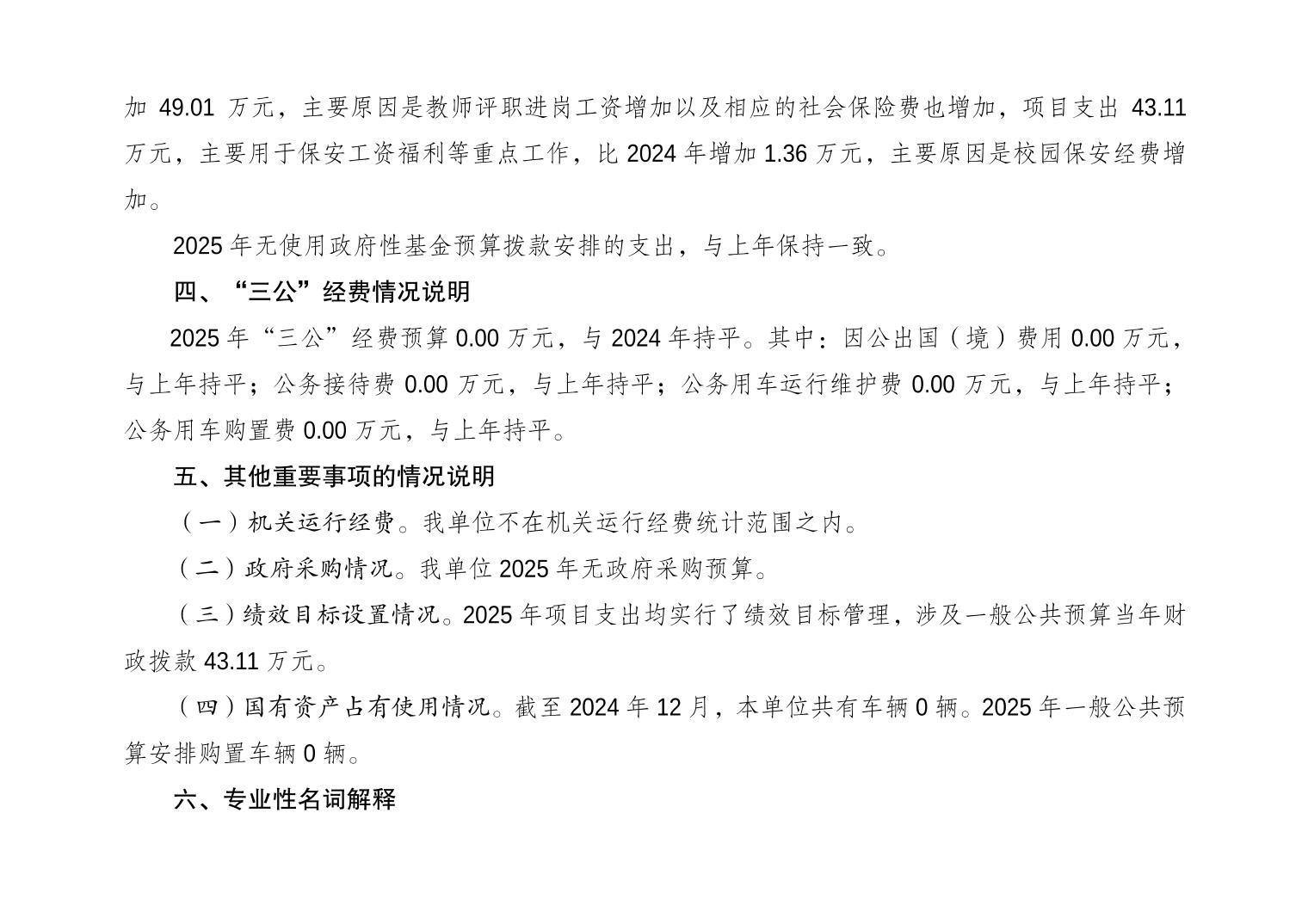 加49.01万元，主要原因是教师评职进岗工资增加以及相应的社会保险费也增加，项目支出43.11万元，主要用于保安工资福利等重点工作，比2024年增加1.36万元，主要原因是校园保安经费增加。

2025年无使用政府性基金预算拨款安排的支出，与上年保持一致。

四、“三公”经费情况说明

2025年“三公”经费预算0.00万元，与2024年持平。其中：因公出国（境）费用0.00万元，与上年持平；公务接待费0.00万元，与上年持平；公务用车运行维护费0.00万元，与上年持平；公务用车购置费0.00万元，与上年持平。

五、其他重要事项的情况说明

（一）机关运行经费。我单位不在机关运行经费统计范围之内。

（二）政府采购情况。我单位2025年无政府采购预算。

（三）绩效目标设置情况。2025年项目支出均实行了绩效目标管理，涉及一般公共预算当年财政拨款43.11万元。

（四）国有资产占有使用情况。截至2024年12月，本单位共有车辆0辆。2025年一般公共预算安排购置车辆0辆。

六、专业性名词解释